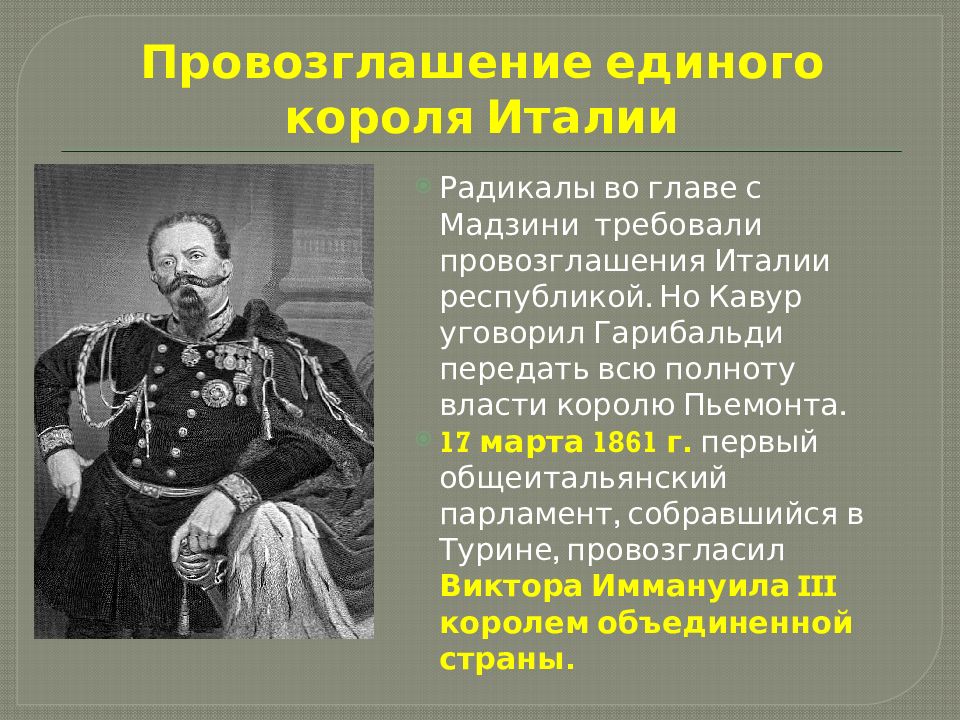 Провозглашение единого короля Италии

Радикалы во главе с Мадзини требовали провозглашения Италии республикой. Но Кавур уговорил Гарибальди передать всю полноту власти королю Пьемонта.

17 марта 1861 г. первый общеитальянский парламент, собравшийся в Турине, провозгласил Виктора Иммануила III королем объединенной страны.